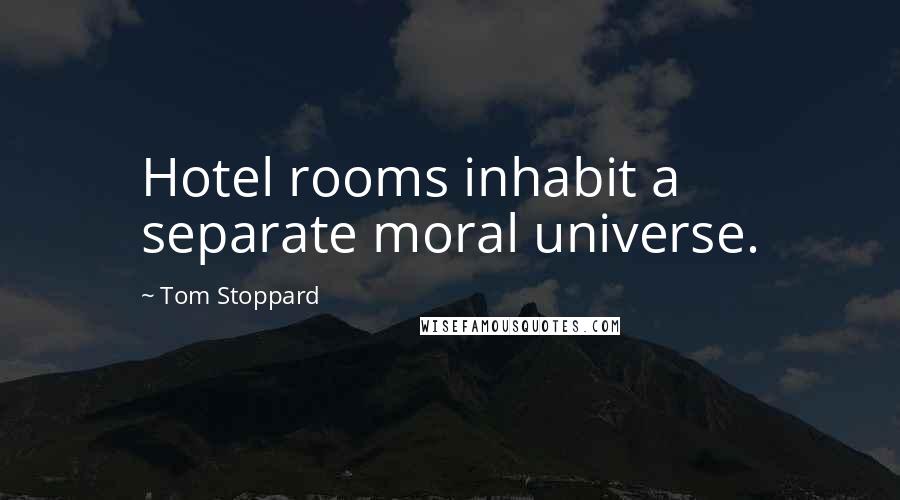 Hotel rooms inhabit a separate moral universe.

~ Tom Stoppard

WISEFAMOUSQUOTES.COM